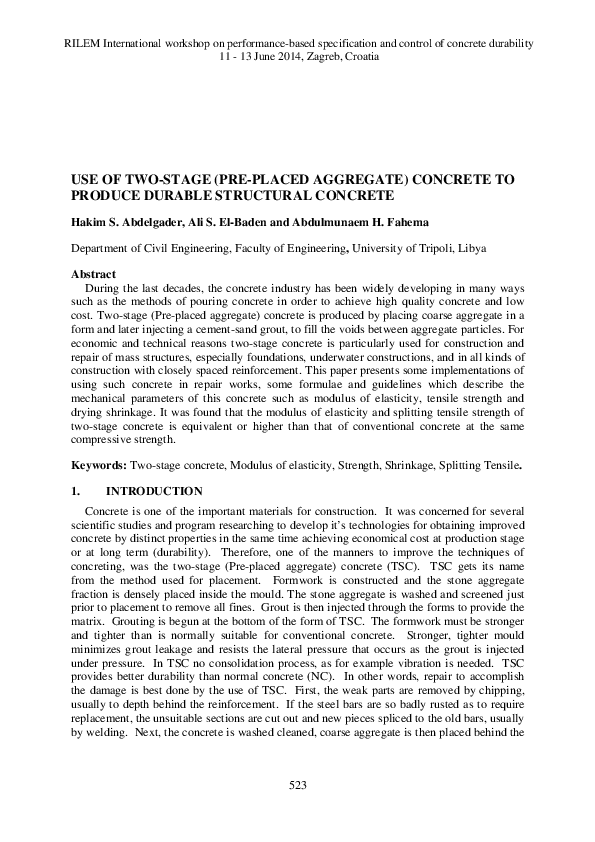 RILEM International workshop on performance-based specification and control of concrete durability
11 - 13 June 2014, Zagreb, Croatia

USE OF TWO-STAGE (PRE-PLACED AGGREGATE) CONCRETE TO PRODUCE DURABLE STRUCTURAL CONCRETE

Hakim S. Abdelgader, Ali S. El-Baden and Abdulmunaem H. Fahema

Department of Civil Engineering, Faculty of Engineering, University of Tripoli, Libya

Abstract
During the last decades, the concrete industry has been widely developing in many ways such as the methods of pouring concrete in order to achieve high quality concrete and low cost. Two-stage (Pre-placed aggregate) concrete is produced by placing coarse aggregate in a form and later injecting a cement-sand grout, to fill the voids between aggregate particles. For economic and technical reasons two-stage concrete is particularly used for construction and repair of mass structures, especially foundations, underwater constructions, and in all kinds of construction with closely spaced reinforcement. This paper presents some implementations of using such concrete in repair works, some formulae and guidelines which describe the mechanical parameters of this concrete such as modulus of elasticity, tensile strength and drying shrinkage. It was found that the modulus of elasticity and splitting tensile strength of two-stage concrete is equivalent or higher than that of conventional concrete at the same compressive strength.

Keywords: Two-stage concrete, Modulus of elasticity, Strength, Shrinkage, Splitting Tensile.

1. INTRODUCTION

Concrete is one of the important materials for construction. It was concerned for several scientific studies and program researching to develop it's technologies for obtaining improved concrete by distinct properties in the same time achieving economical cost at production stage or at long term (durability). Therefore, one of the manners to improve the techniques of concreting, was the two-stage (Pre-placed aggregate) concrete (TSC). TSC gets its name from the method used for placement. Formwork is constructed and the stone aggregate fraction is densely placed inside the mould. The stone aggregate is washed and screened just prior to placement to remove all fines. Grout is then injected through the forms to provide the matrix. Grouting is begun at the bottom of the form of TSC. The formwork must be stronger and tighter than is normally suitable for conventional concrete. Stronger, tighter mould minimizes grout leakage and resists the lateral pressure that occurs as the grout is injected under pressure. In TSC no consolidation process, as for example vibration is needed. TSC provides better durability than normal concrete (NC). In other words, repair to accomplish the damage is best done by the use of TSC. First, the weak parts are removed by chipping, usually to depth behind the reinforcement. If the steel bars are so badly rusted as to require replacement, the unsuitable sections are cut out and new pieces spliced to the old bars, usually by welding. Next, the concrete is washed cleaned, coarse aggregate is then placed behind the

523